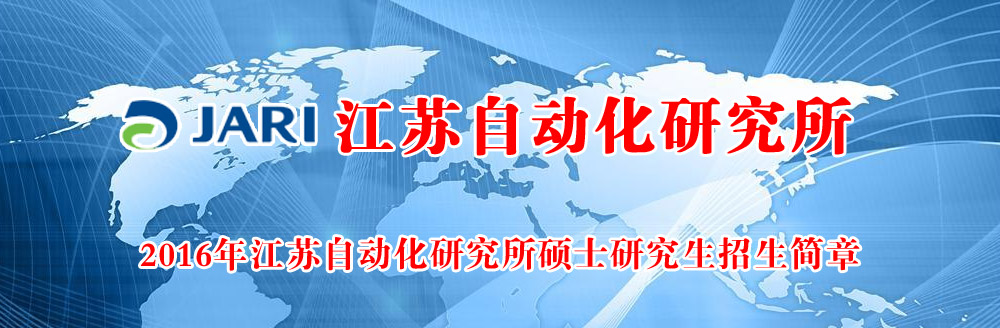 JARI 江苏自动化研究所

2016年江苏自动化研究所硕士研究生招生简章